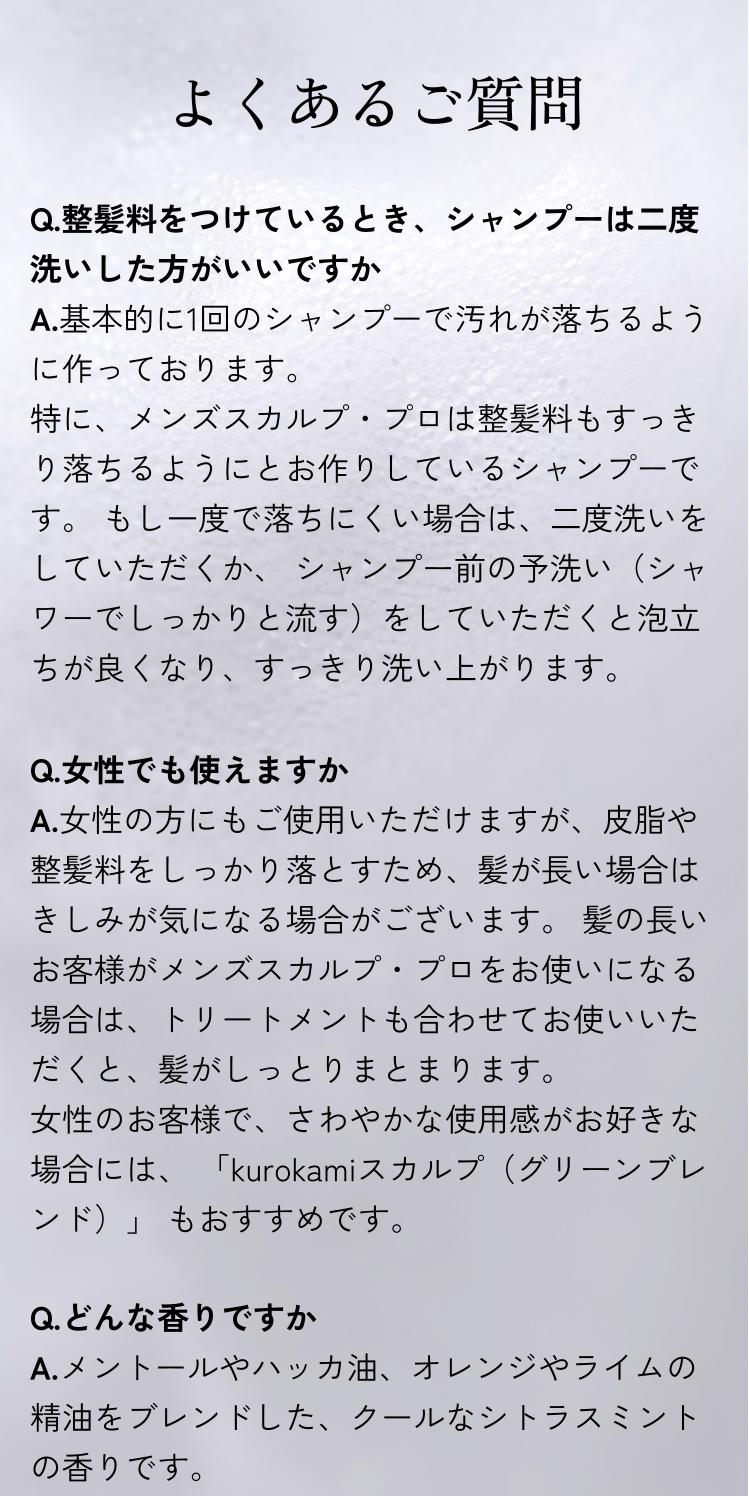 よくあるご質問

Q.整髪料をつけているとき、シャンプーは二度洗いした方がいいですか

A.基本的に1回のシャンプーで汚れが落ちるように作っております。
特に、メンズスカルプ・プロは整髪料もすっきり落ちるようにとお作りしているシャンプーです。もし一度で落ちにくい場合は、二度洗いをしていただくか、シャンプー前の予洗い（シャワーでしっかりと流す）をしていただくと泡立ちが良くなり、すっきり洗い上がります。

Q.女性でも使えますか

A.女性の方にもご使用いただけますが、皮脂や整髪料をしっかり落とすため、髪が長い場合はきしみが気になる場合がございます。髪の長いお客様がメンズスカルプ・プロをお使いになる場合は、トリートメントも合わせてお使いいただくと、髪がしっとりまとまります。
女性のお客様で、さわやかな使用感がお好きな場合には、「kurokamiスカルプ（グリーンブレンド）」もおすすめです。

Q.どんな香りですか

A.メントールやハッカ油、オレンジやライムの精油をブレンドした、クールなシトラスミントの香りです。